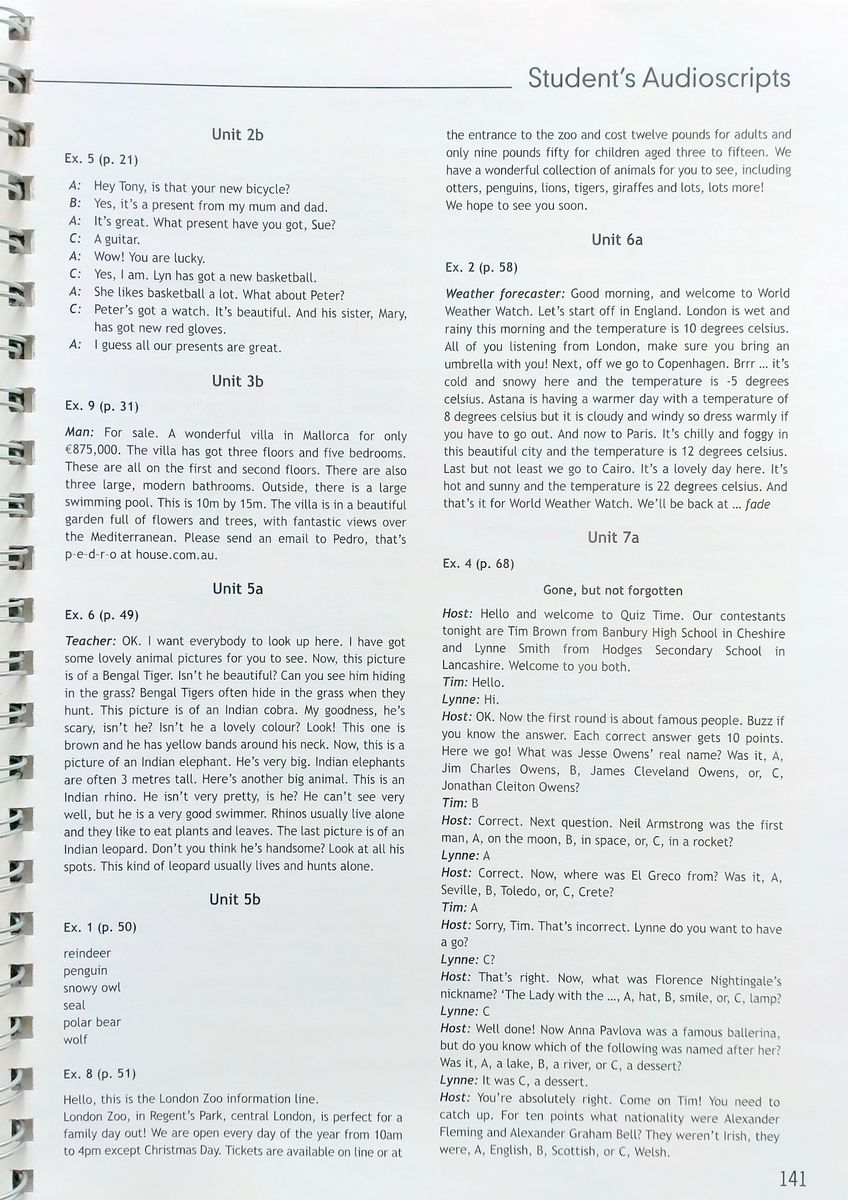 Student's Audioscripts

Unit 2b

Ex. 5 (p. 21)

A: Hey Tony, is that your new bicycle?
B: Yes, it's a present from my mum and dad.
A: It's great. What present have you got, Sue?
C: A guitar.
A: Wow! You are lucky.
C: Yes, I am. Lyn has got a new basketball.
A: She likes basketball a lot. What about Peter?
C: Peter's got a watch. It's beautiful. And his sister, Mary, has got new red gloves.
A: I guess all our presents are great.

Unit 3b

Ex. 9 (p. 31)

Man: For sale. A wonderful villa in Mallorca for only €875,000. The villa has got three floors and five bedrooms. These are all on the first and second floors. There are also three large, modern bathrooms. Outside, there is a large swimming pool. This is 10m by 15m. The villa is in a beautiful garden full of flowers and trees, with fantastic views over the Mediterranean. Please send an email to Pedro, that's p-e-d-r-o at house.com.au.

Unit 5a

Ex. 6 (p. 49)

Teacher: OK. I want everybody to look up here. I have got some lovely animal pictures for you to see. Now, this picture is of a Bengal Tiger. Isn't he beautiful? Can you see him hiding in the grass? Bengal Tigers often hide in the grass when they hunt. This picture is of an Indian cobra. My goodness, he's scary, isn't he? Isn't he a lovely colour? Look! This one is brown and he has yellow bands around his neck. Now, this is a picture of an Indian elephant. He's very big. Indian elephants are often 3 metres tall. Here's another big animal. This is an Indian rhino. He isn't very pretty, is he? He can't see very well, but he is a very good swimmer. Rhinos usually live alone and they like to eat plants and leaves. The last picture is of an Indian leopard. Don't you think he's handsome? Look at all his spots. This kind of leopard usually lives and hunts alone.

Unit 5b

Ex. 1 (p. 50)

reindeer
penguin
snowy owl
seal
polar bear
wolf

Ex. 8 (p. 51)

Hello, this is the London Zoo information line.
London Zoo, in Regent's Park, central London, is perfect for a family day out! We are open every day of the year from 10am to 4pm except Christmas Day. Tickets are available on line or at the entrance to the zoo and cost twelve pounds for adults and only nine pounds fifty for children aged three to fifteen. We have a wonderful collection of animals for you to see, including otters, penguins, lions, tigers, giraffes and lots, lots more!
We hope to see you soon.

Unit 6a

Ex. 2 (p. 58)

Weather forecaster: Good morning, and welcome to World Weather Watch. Let's start off in England. London is wet and rainy this morning and the temperature is 10 degrees celsius. All of you listening from London, make sure you bring an umbrella with you! Next, off we go to Copenhagen. Brrr ... it's cold and snowy here and the temperature is -5 degrees celsius. Astana is having a warmer day with a temperature of 8 degrees celsius but it is cloudy and windy so dress warmly if you have to go out. And now to Paris. It's chilly and foggy in this beautiful city and the temperature is 12 degrees celsius. Last but not least we go to Cairo. It's a lovely day here. It's hot and sunny and the temperature is 22 degrees celsius. And that's it for World Weather Watch. We'll be back at ... fade

Unit 7a

Ex. 4 (p. 68)

Gone, but not forgotten

Host: Hello and welcome to Quiz Time. Our contestants tonight are Tim Brown from Banbury High School in Cheshire and Lynne Smith from Hodges Secondary School in Lancashire. Welcome to you both.
Tim: Hello.
Lynne: Hi.
Host: OK. Now the first round is about famous people. Buzz if you know the answer. Each correct answer gets 10 points. Here we go! What was Jesse Owens' real name? Was it, A, Jim Charles Owens, B, James Cleveland Owens, or, C, Jonathan Cleiton Owens?
Tim: B
Host: Correct. Next question. Neil Armstrong was the first man, A, on the moon, B, in space, or, C, in a rocket?
Lynne: A
Host: Correct. Now, where was El Greco from? Was it, A, Seville, B, Toledo, or, C, Crete?
Tim: A
Host: Sorry, Tim. That's incorrect. Lynne do you want to have a go?
Lynne: C?
Host: That's right. Now, what was Florence Nightingale's nickname? 'The Lady with the ..., A, hat, B, smile, or, C, lamp?
Lynne: C
Host: Well done! Now Anna Pavlova was a famous ballerina, but do you know which of the following was named after her? Was it, A, a lake, B, a river, or, C, a dessert?
Lynne: It was C, a dessert.
Host: You're absolutely right. Come on Tim! You need to catch up. For ten points what nationality were Alexander Fleming and Alexander Graham Bell? They weren't Irish, they were, A, English, B, Scottish, or, C, Welsh.

141